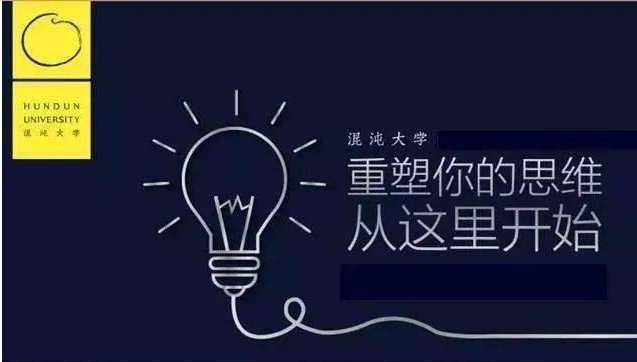 HUNDUN
UNIVERSITY
混沌大学

混沌大学

重塑你的思维
从这里开始